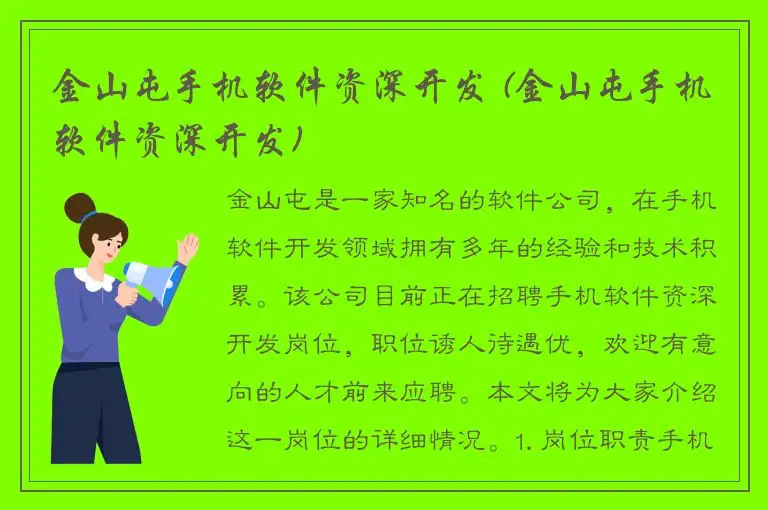 金山屯手机软件资深开发（金山屯手机软件资深开发）

金山屯是一家知名的软件公司，在手机软件开发领域拥有多年的经验和技术积累。该公司目前正在招聘手机软件资深开发岗位，职位诱人待遇优，欢迎有意向的人才前来应聘。本文将为大家介绍这一岗位的详细情况。1. 岗位职责手机